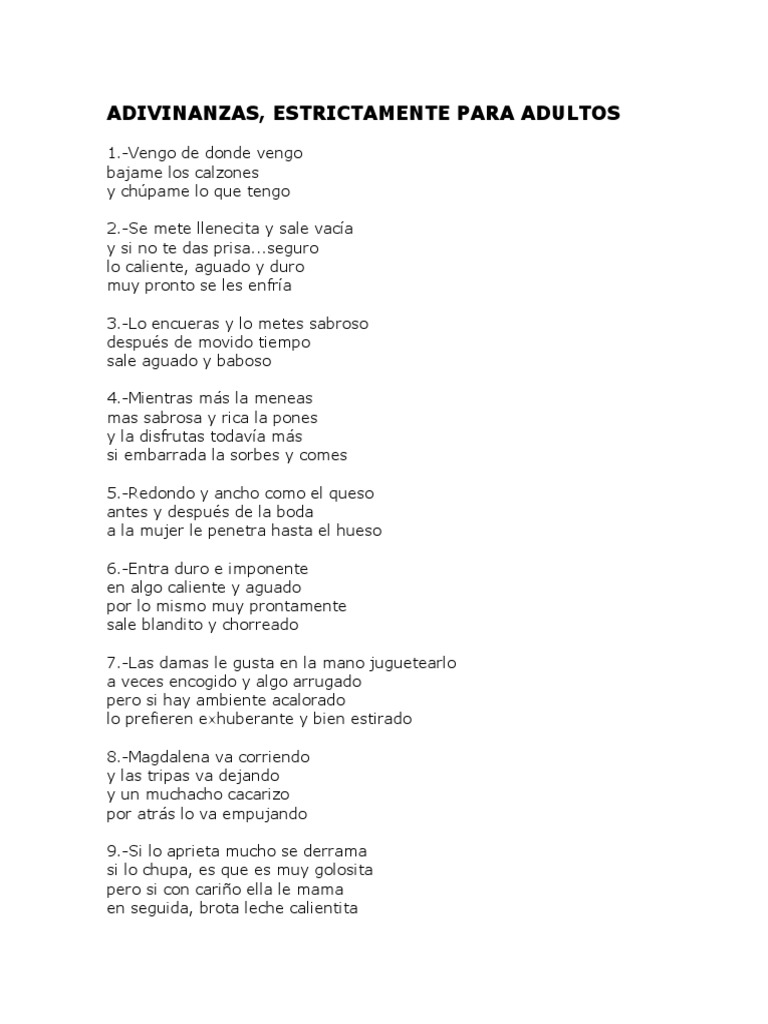 ADIVINANZAS, ESTRICTAMENTE PARA ADULTOS

1.-Vengo de donde vengo
bajame los calzones
y chúpame lo que tengo

2.-Se mete llenecita y sale vacía
y si no te das prisa...seguro
lo caliente, aguado y duro
muy pronto se les enfría

3.-Lo encueras y lo metes sabroso
después de movido tiempo
sale aguado y baboso

4.-Mientras más la meneas
mas sabrosa y rica la pones
y la disfrutas todavía más
si embarrada la sorbes y comes

5.-Redondo y ancho como el queso
antes y después de la boda
a la mujer le penetra hasta el hueso

6.-Entra duro e imponente
en algo caliente y aguado
por lo mismo muy prontamente
sale blandito y chorreado

7.-Las damas le gusta en la mano juguetearlo
a veces encogido y algo arrugado
pero si hay ambiente acalorado
lo prefieren exhuberante y bien estirado

8.-Magdalena va corriendo
y las tripas va dejando
y un muchacho cacarizo
por atrás lo va empujando

9.-Si lo aprieta mucho se derrama
si lo chupa, es que es muy golosita
pero si con cariño ella le mama
en seguida, brota leche calientita